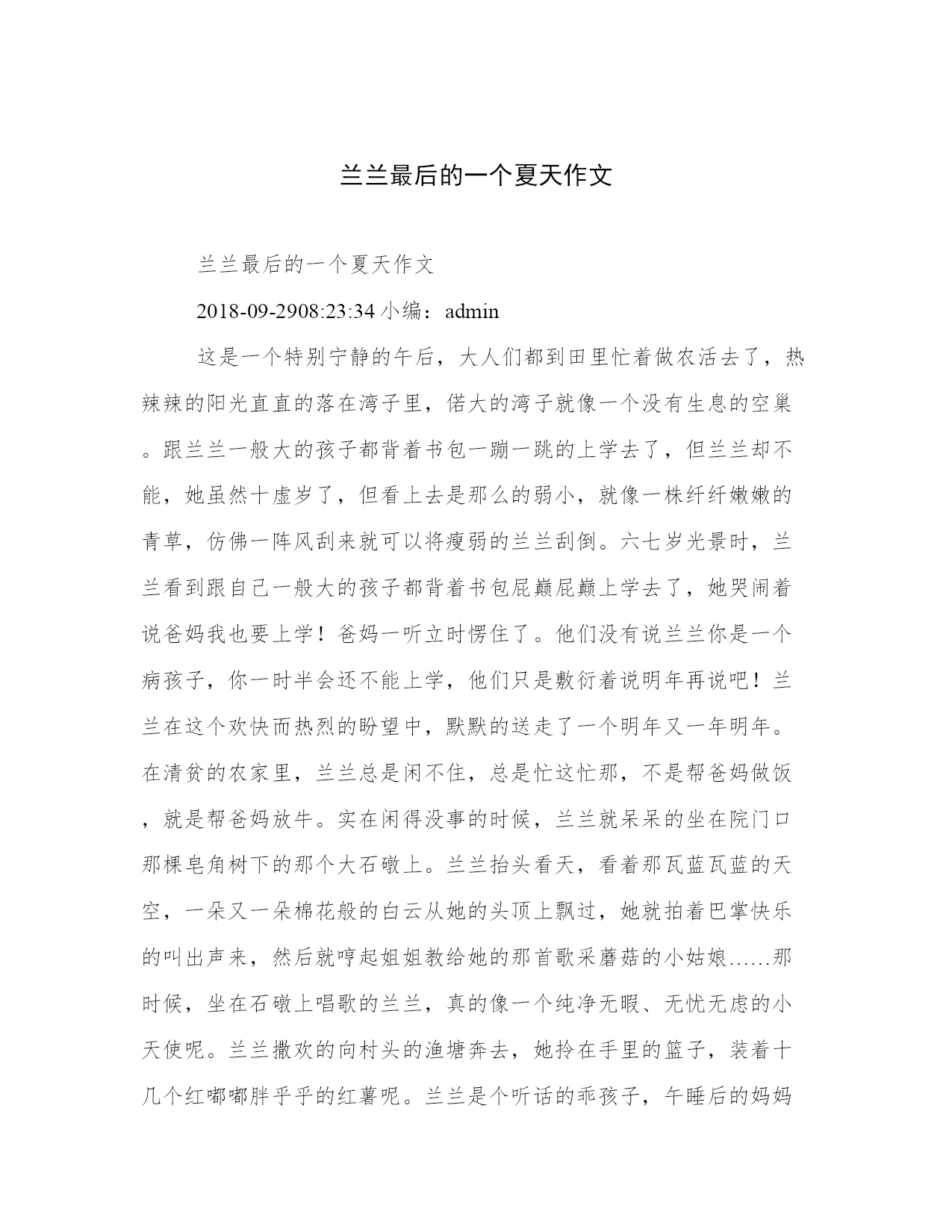 兰兰最后的一个夏天作文

兰兰最后的一个夏天作文

2018-09-2908:23:34 小编：admin

这是一个特别宁静的午后，大人们都到田里忙着做农活去了，热辣辣的阳光直直的落在湾子里，偌大的湾子就像一个没有生息的空巢。跟兰兰一般大的孩子都背着书包一蹦一跳的上学去了，但兰兰却不能，她虽然十虚岁了，但看上去是那么的弱小，就像一株纤纤嫩嫩的青草，仿佛一阵风刮来就可以将瘦弱的兰兰刮倒。六七岁光景时，兰兰看到跟自己一般大的孩子都背着书包屁颠屁颠上学去了，她哭闹着说爸妈我也要上学！爸妈一听立时愣住了。他们没有说兰兰你是一个病孩子，你一时半会还不能上学，他们只是敷衍着说明年再说吧！兰兰在这个欢快而热烈的盼望中，默默的送走了一个明年又一年明年。在清贫的农家里，兰兰总是闲不住，总是忙这忙那，不是帮爸妈做饭，就是帮爸妈放牛。实在闲得没事的时候，兰兰就呆呆的坐在院门口那棵皂角树下的那个大石礅上。兰兰抬头看天，看着那瓦蓝瓦蓝的天空，一朵又一朵棉花般的白云从她的头顶上飘过，她就拍着巴掌快乐的叫出声来，然后就哼起姐姐教给她的那首歌采蘑菇的小姑娘……那时候，坐在石礅上唱歌的兰兰，真的像一个纯净无暇、无忧无虑的小天使呢。兰兰撒欢的向村头的渔塘奔去，她拎在手里的篮子，装着十几个红嘟嘟胖乎乎的红薯呢。兰兰是个听话的乖孩子，午睡后的妈妈